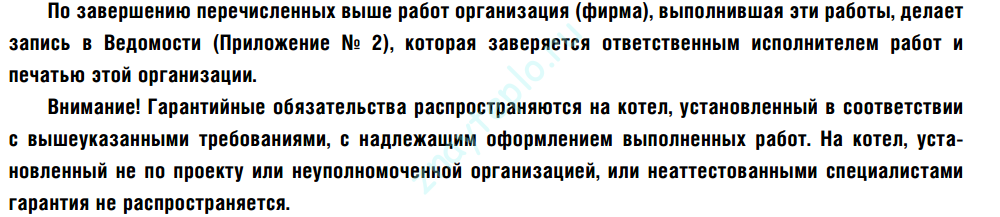 По завершению перечисленных выше работ организация (фирма), выполнившая эти работы, делает запись в Ведомости (Приложение № 2), которая заверяется ответственным исполнителем работ и печатью этой организации.

Внимание! Гарантийные обязательства распространяются на котел, установленный в соответствии с вышеуказанными требованиями, с надлежащим оформлением выполненных работ. На котел, установленный не по проекту или неуполномоченной организацией, или неаттестованными специалистами гарантия не распространяется.